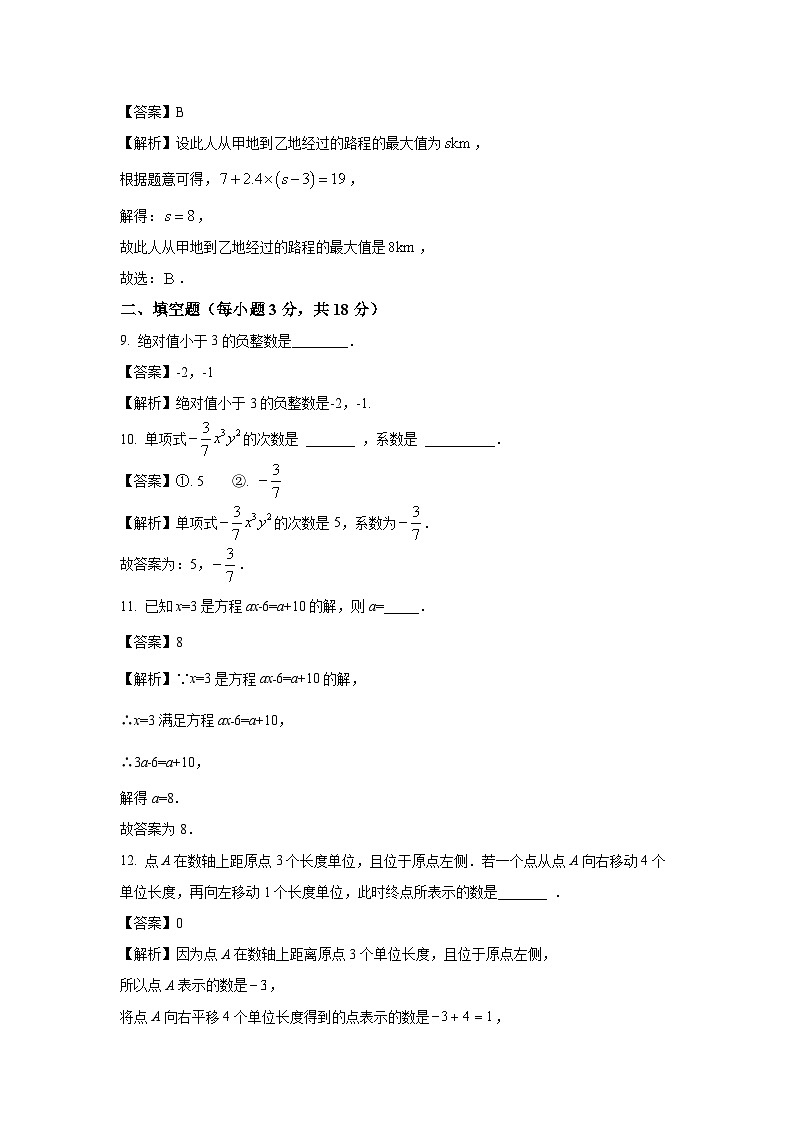 【答案】B

【解析】设此人从甲地到乙地经过的路程的最大值为 $s$km，

根据题意可得，$7+2.4\times(s-3)=19$，

解得：$s=8$，

故此人从甲地到乙地经过的路程的最大值是 8km，

故选：B．

二、填空题（每小题 3 分，共 18 分）

9. 绝对值小于 3 的负整数是________．

【答案】-2，-1

【解析】绝对值小于 3 的负整数是-2，-1.

10. 单项式$-\frac{3}{7}x^3y^2$的次数是 _______ ，系数是 __________．

【答案】①. 5　　②. $-\frac{3}{7}$

【解析】单项式$-\frac{3}{7}x^3y^2$的次数是 5，系数为$-\frac{3}{7}$．

故答案为：5，$-\frac{3}{7}$．

11. 已知 $x$=3 是方程 $ax$-6=$a$+10 的解，则 $a$=_____．

【答案】8

【解析】∵$x$=3 是方程 $ax$-6=$a$+10 的解，

∴$x$=3 满足方程 $ax$-6=$a$+10，

∴3$a$-6=$a$+10，

解得 $a$=8．

故答案为 8．

12. 点 $A$ 在数轴上距原点 3 个长度单位，且位于原点左侧．若一个点从点 $A$ 向右移动 4 个单位长度，再向左移动 1 个长度单位，此时终点所表示的数是_______ ．

【答案】0

【解析】因为点 $A$ 在数轴上距离原点 3 个单位长度，且位于原点左侧，

所以点 $A$ 表示的数是$-3$，

将点 $A$ 向右平移 4 个单位长度得到的点表示的数是$-3+4=1$，